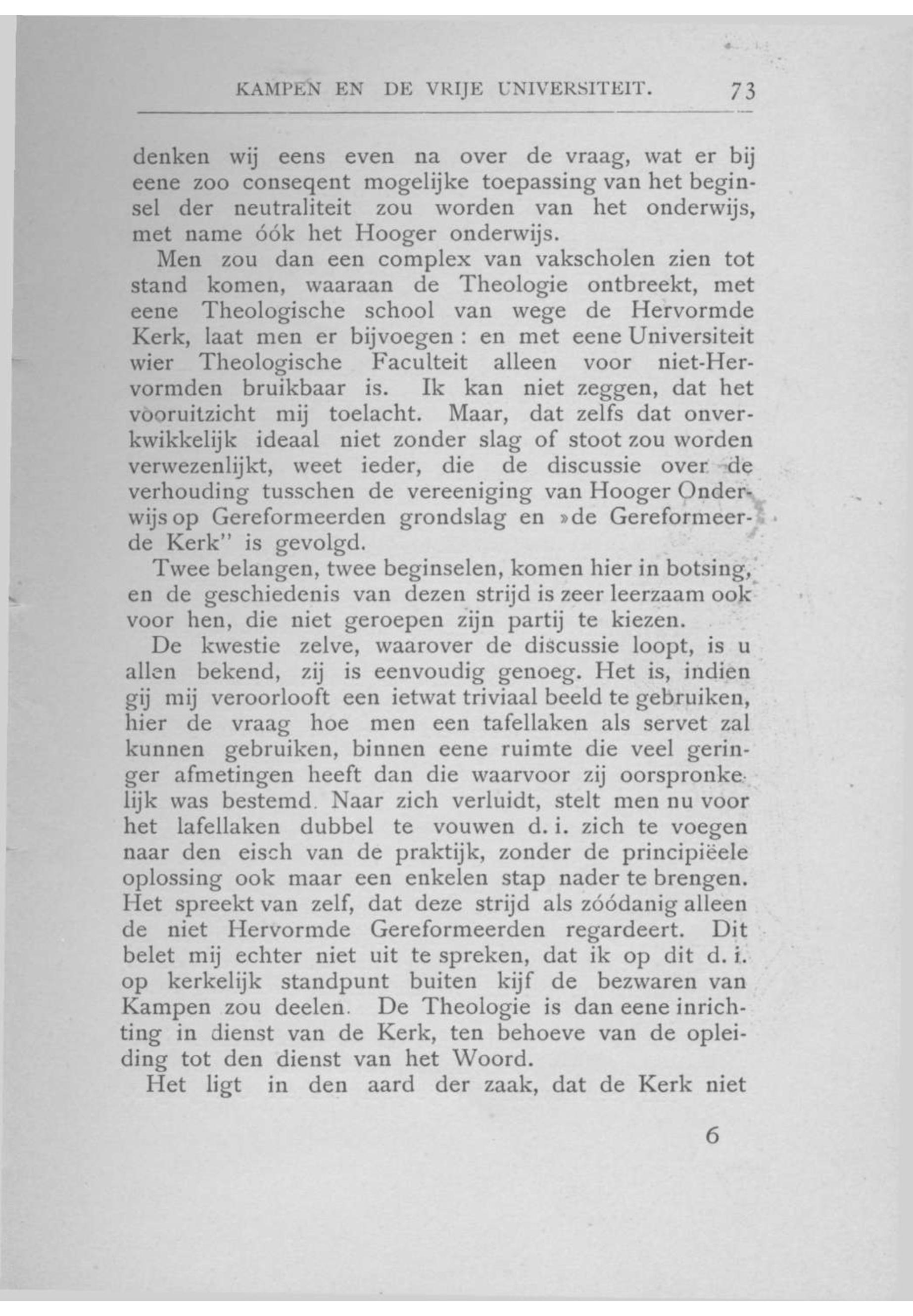 KAMPEN EN DE VRIJE UNIVERSITEIT. 73

denken wij eens even na over de vraag, wat er bij eene zoo conseqent mogelijke toepassing van het beginsel der neutraliteit zou worden van het onderwijs, met name óók het Hooger onderwijs.

Men zou dan een complex van vakscholen zien tot stand komen, waaraan de Theologie ontbreekt, met eene Theologische school van wege de Hervormde Kerk, laat men er bijvoegen: en met eene Universiteit wier Theologische Faculteit alleen voor niet-Hervormden bruikbaar is. Ik kan niet zeggen, dat het vooruitzicht mij toelacht. Maar, dat zelfs dat onverkwikkelijk ideaal niet zonder slag of stoot zou worden verwezenlijkt, weet ieder, die de discussie over de verhouding tusschen de vereeniging van Hooger Onderwijs op Gereformeerden grondslag en »de Gereformeerde Kerk" is gevolgd.

Twee belangen, twee beginselen, komen hier in botsing, en de geschiedenis van dezen strijd is zeer leerzaam ook voor hen, die niet geroepen zijn partij te kiezen.

De kwestie zelve, waarover de discussie loopt, is u allen bekend, zij is eenvoudig genoeg. Het is, indien gij mij veroorlooft een ietwat triviaal beeld te gebruiken, hier de vraag hoe men een tafellaken als servet zal kunnen gebruiken, binnen eene ruimte die veel geringer afmetingen heeft dan die waarvoor zij oorspronkelijk was bestemd. Naar zich verluidt, stelt men nu voor het lafellaken dubbel te vouwen d. i. zich te voegen naar den eisch van de praktijk, zonder de principiëele oplossing ook maar een enkelen stap nader te brengen. Het spreekt van zelf, dat deze strijd als zóódanig alleen de niet Hervormde Gereformeerden regardeert. Dit belet mij echter niet uit te spreken, dat ik op dit d. i. op kerkelijk standpunt buiten kijf de bezwaren van Kampen zou deelen. De Theologie is dan eene inrichting in dienst van de Kerk, ten behoeve van de opleiding tot den dienst van het Woord.

Het ligt in den aard der zaak, dat de Kerk niet

6